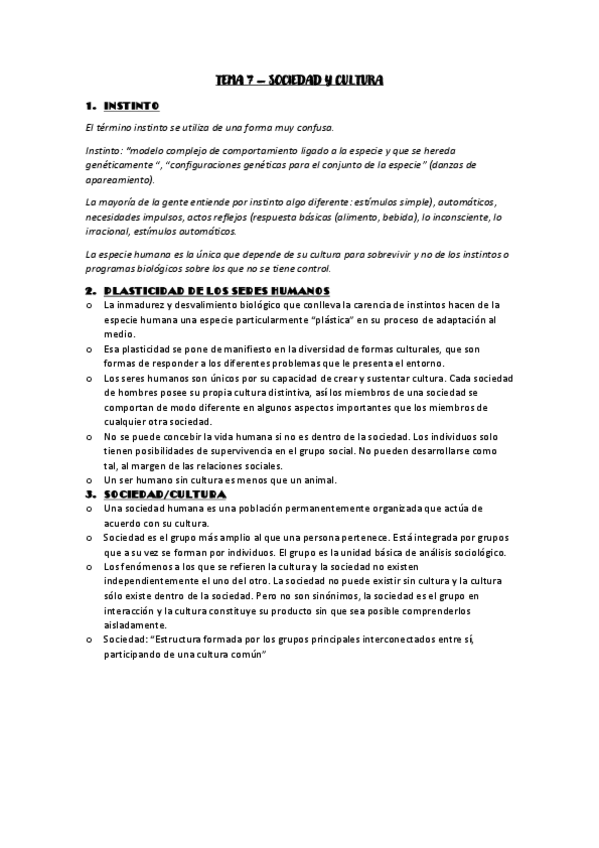 TEMA 7 – SOCIEDAD Y CULTURA

1. INSTINTO

El término instinto se utiliza de una forma muy confusa.

Instinto: "modelo complejo de comportamiento ligado a la especie y que se hereda genéticamente ", "configuraciones genéticas para el conjunto de la especie" (danzas de apareamiento).

La mayoría de la gente entiende por instinto algo diferente: estímulos simple), automáticos, necesidades impulsos, actos reflejos (respuesta básicas (alimento, bebida), lo inconsciente, lo irracional, estímulos automáticos.

La especie humana es la única que depende de su cultura para sobrevivir y no de los instintos o programas biológicos sobre los que no se tiene control.

2. PLASTICIDAD DE LOS SERES HUMANOS

o La inmadurez y desvalimiento biológico que conlleva la carencia de instintos hacen de la especie humana una especie particularmente "plástica" en su proceso de adaptación al medio.
o Esa plasticidad se pone de manifiesto en la diversidad de formas culturales, que son formas de responder a los diferentes problemas que le presenta el entorno.
o Los seres humanos son únicos por su capacidad de crear y sustentar cultura. Cada sociedad de hombres posee su propia cultura distintiva, así los miembros de una sociedad se comportan de modo diferente en algunos aspectos importantes que los miembros de cualquier otra sociedad.
o No se puede concebir la vida humana si no es dentro de la sociedad. Los individuos solo tienen posibilidades de supervivencia en el grupo social. No pueden desarrollarse como tal, al margen de las relaciones sociales.
o Un ser humano sin cultura es menos que un animal.

3. SOCIEDAD/CULTURA

o Una sociedad humana es una población permanentemente organizada que actúa de acuerdo con su cultura.
o Sociedad es el grupo más amplio al que una persona pertenece. Está integrada por grupos que a su vez se forman por individuos. El grupo es la unidad básica de análisis sociológico.
o Los fenómenos a los que se refieren la cultura y la sociedad no existen independientemente el uno del otro. La sociedad no puede existir sin cultura y la cultura sólo existe dentro de la sociedad. Pero no son sinónimos, la sociedad es el grupo en interacción y la cultura constituye su producto sin que sea posible comprenderlos aisladamente.
o Sociedad: "Estructura formada por los grupos principales interconectados entre sí, participando de una cultura común"